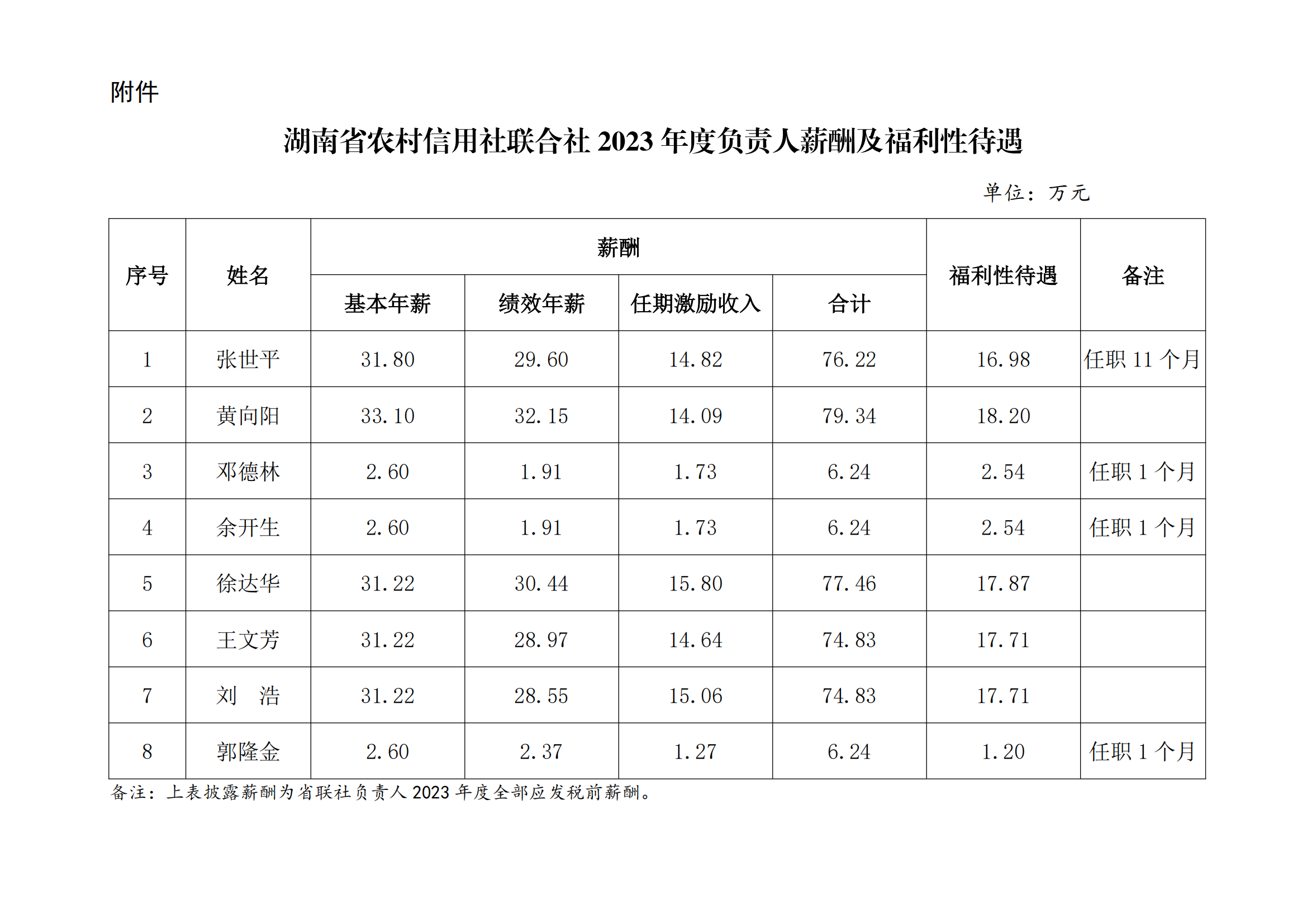 附件

湖南省农村信用社联合社 2023 年度负责人薪酬及福利性待遇

单位：万元

| 序号 | 姓名 | 薪酬 基本年薪 | 薪酬 绩效年薪 | 薪酬 任期激励收入 | 薪酬 合计 | 福利性待遇 | 备注 |
|---|---|---|---|---|---|---|---|
| 1 | 张世平 | 31.80 | 29.60 | 14.82 | 76.22 | 16.98 | 任职 11 个月 |
| 2 | 黄向阳 | 33.10 | 32.15 | 14.09 | 79.34 | 18.20 | |
| 3 | 邓德林 | 2.60 | 1.91 | 1.73 | 6.24 | 2.54 | 任职 1 个月 |
| 4 | 余开生 | 2.60 | 1.91 | 1.73 | 6.24 | 2.54 | 任职 1 个月 |
| 5 | 徐达华 | 31.22 | 30.44 | 15.80 | 77.46 | 17.87 | |
| 6 | 王文芳 | 31.22 | 28.97 | 14.64 | 74.83 | 17.71 | |
| 7 | 刘　浩 | 31.22 | 28.55 | 15.06 | 74.83 | 17.71 | |
| 8 | 郭隆金 | 2.60 | 2.37 | 1.27 | 6.24 | 1.20 | 任职 1 个月 |

备注：上表披露薪酬为省联社负责人 2023 年度全部应发税前薪酬。